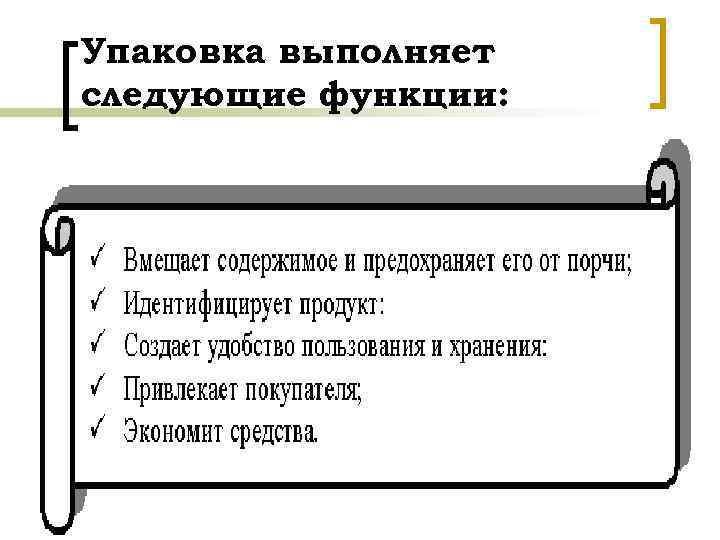 Упаковка выполняет следующие функции:

✓ Вмещает содержимое и предохраняет его от порчи;
✓ Идентифицирует продукт:
✓ Создает удобство пользования и хранения:
✓ Привлекает покупателя;
✓ Экономит средства.